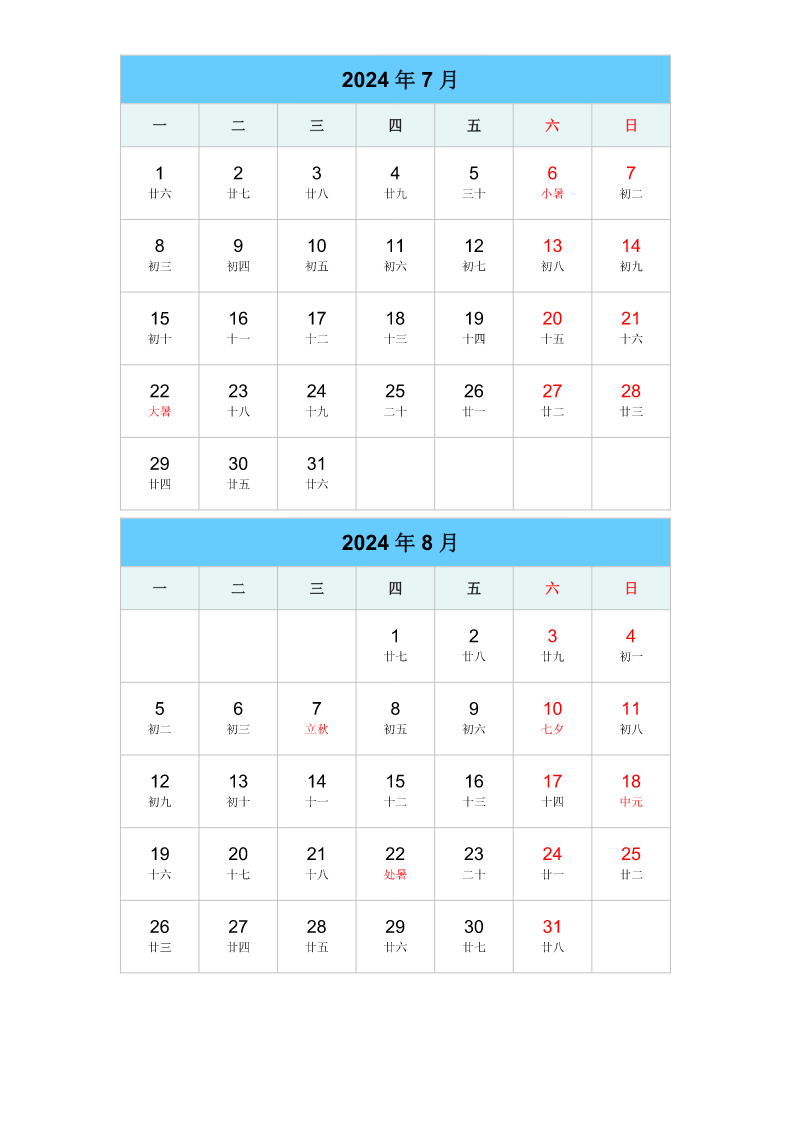 2024 年 7 月

| 一 | 二 | 三 | 四 | 五 | 六 | 日 |
|---|---|---|---|---|---|---|
| 1 廿六 | 2 廿七 | 3 廿八 | 4 廿九 | 5 三十 | 6 小暑 | 7 初二 |
| 8 初三 | 9 初四 | 10 初五 | 11 初六 | 12 初七 | 13 初八 | 14 初九 |
| 15 初十 | 16 十一 | 17 十二 | 18 十三 | 19 十四 | 20 十五 | 21 十六 |
| 22 大暑 | 23 十八 | 24 十九 | 25 二十 | 26 廿一 | 27 廿二 | 28 廿三 |
| 29 廿四 | 30 廿五 | 31 廿六 | | | | |

2024 年 8 月

| 一 | 二 | 三 | 四 | 五 | 六 | 日 |
|---|---|---|---|---|---|---|
| | | | 1 廿七 | 2 廿八 | 3 廿九 | 4 初一 |
| 5 初二 | 6 初三 | 7 立秋 | 8 初五 | 9 初六 | 10 七夕 | 11 初八 |
| 12 初九 | 13 初十 | 14 十一 | 15 十二 | 16 十三 | 17 十四 | 18 中元 |
| 19 十六 | 20 十七 | 21 十八 | 22 处暑 | 23 二十 | 24 廿一 | 25 廿二 |
| 26 廿三 | 27 廿四 | 28 廿五 | 29 廿六 | 30 廿七 | 31 廿八 | |